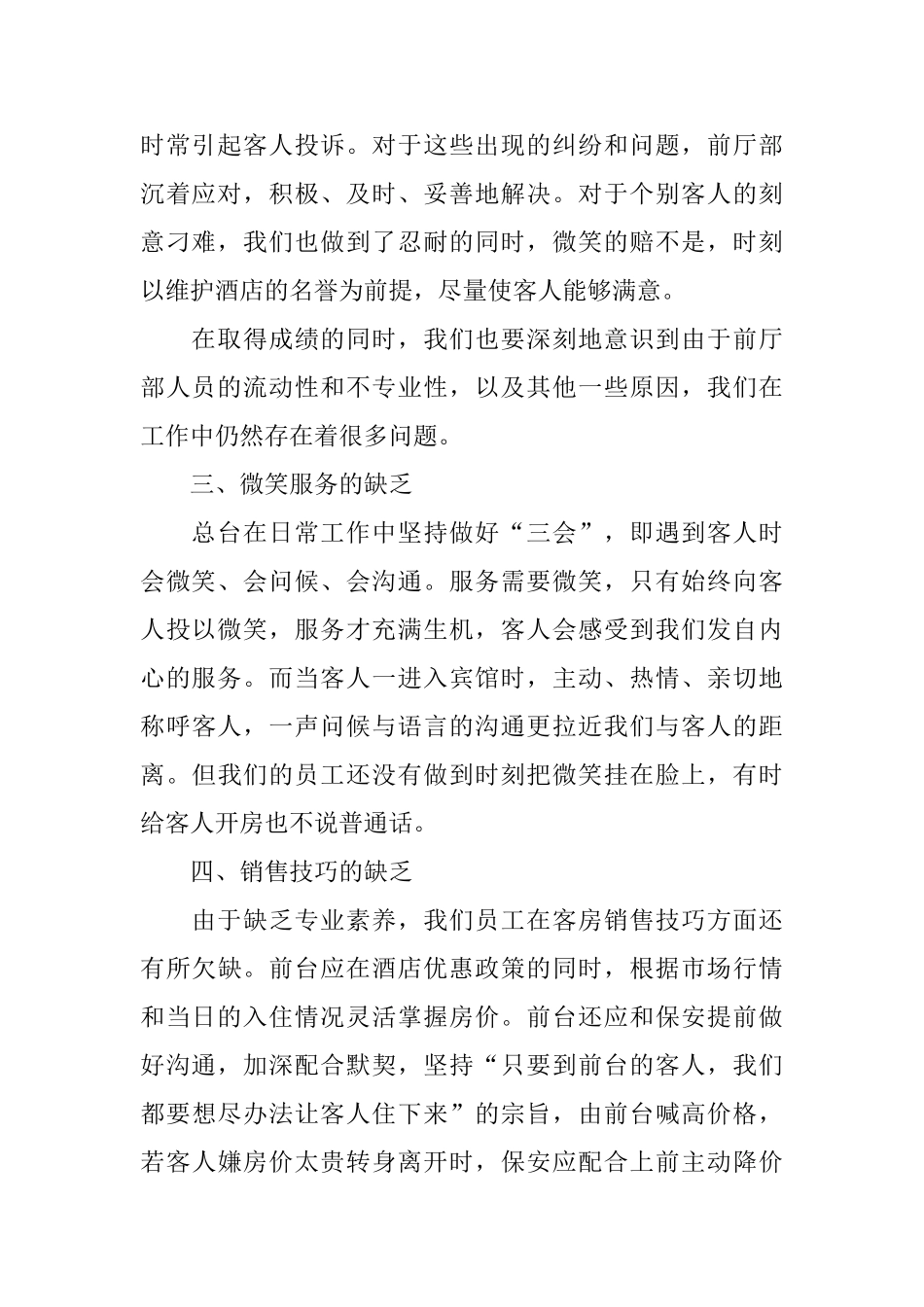 时常引起客人投诉。对于这些出现的纠纷和问题，前厅部沉着应对，积极、及时、妥善地解决。对于个别客人的刻意刁难，我们也做到了忍耐的同时，微笑的赔不是，时刻以维护酒店的名誉为前提，尽量使客人能够满意。

在取得成绩的同时，我们也要深刻地意识到由于前厅部人员的流动性和不专业性，以及其他一些原因，我们在工作中仍然存在着很多问题。

三、微笑服务的缺乏

总台在日常工作中坚持做好“三会”，即遇到客人时会微笑、会问候、会沟通。服务需要微笑，只有始终向客人投以微笑，服务才充满生机，客人会感受到我们发自内心的服务。而当客人一进入宾馆时，主动、热情、亲切地称呼客人，一声问候与语言的沟通更拉近我们与客人的距离。但我们的员工还没有做到时刻把微笑挂在脸上，有时给客人开房也不说普通话。

四、销售技巧的缺乏

由于缺乏专业素养，我们员工在客房销售技巧方面还有所欠缺。前台应在酒店优惠政策的同时，根据市场行情和当日的入住情况灵活掌握房价。前台还应和保安提前做好沟通，加深配合默契，坚持“只要到前台的客人，我们都要想尽办法让客人住下来”的宗旨，由前台喊高价格，若客人嫌房价太贵转身离开时，保安应配合上前主动降价